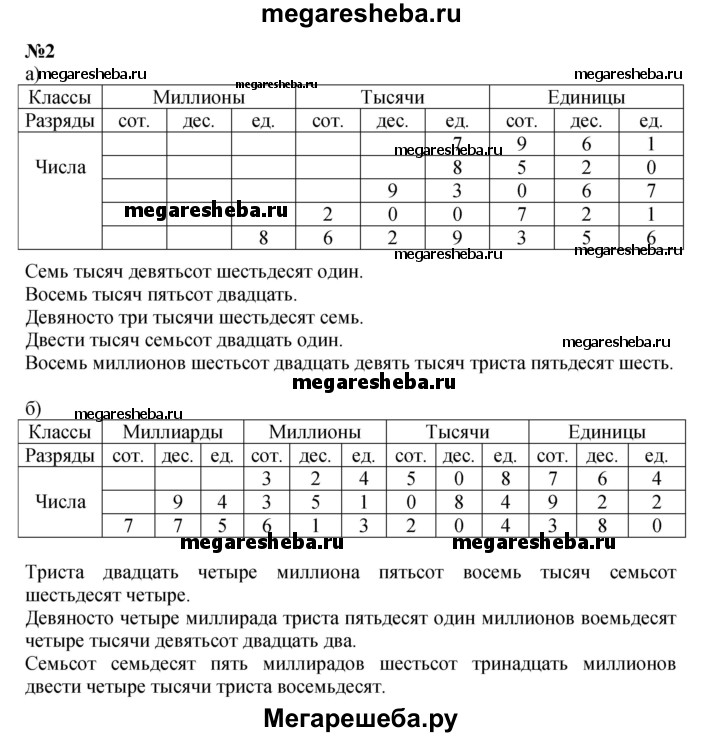 megaresheba.ru

№2
а) megaresheba.ru megaresheba.ru megaresheba.ru

| Классы | Миллионы | | | Тысячи | | | Единицы | | |
|---|---|---|---|---|---|---|---|---|---|
| Разряды | сот. | дес. | ед. | сот. | дес. | ед. | сот. | дес. | ед. |
| Числа | | | | | | 7 | 9 | 6 | 1 |
| | | | | | | 8 | 5 | 2 | 0 |
| | | | | | 9 | 3 | 0 | 6 | 7 |
| | | | | 2 | 0 | 0 | 7 | 2 | 1 |
| | | | 8 | 6 | 2 | 9 | 3 | 5 | 6 |

megaresheba.ru megaresheba.ru megaresheba.ru megaresheba.ru

Семь тысяч девятьсот шестьдесят один.
Восемь тысяч пятьсот двадцать.
Девяносто три тысячи шестьдесят семь.
Двести тысяч семьсот двадцать один. megaresheba.ru
Восемь миллионов шестьсот двадцать девять тысяч триста пятьдесят шесть.

megaresheba.ru

б) megaresheba.ru

| Классы | Миллиарды | | | Миллионы | | | Тысячи | | | Единицы | | |
|---|---|---|---|---|---|---|---|---|---|---|---|---|
| Разряды | сот. | дес. | ед. | сот. | дес. | ед. | сот. | дес. | ед. | сот. | дес. | ед. |
| Числа | | | | 3 | 2 | 4 | 5 | 0 | 8 | 7 | 6 | 4 |
| | | 9 | 4 | 3 | 5 | 1 | 0 | 8 | 4 | 9 | 2 | 2 |
| | 7 | 7 | 5 | 6 | 1 | 3 | 2 | 0 | 4 | 3 | 8 | 0 |

megaresheba.ru megaresheba.ru

Триста двадцать четыре миллиона пятьсот восемь тысяч семьсот шестьдесят четыре.
Девяносто четыре миллирада триста пятьдесят один миллионов воемьдесят четыре тысячи девятьсот двадцать два.
Семьсот семьдесят пять миллирадов шестьсот тринадцать миллионов двести четыре тысячи триста восемьдесят.

Мегарешеба.ру